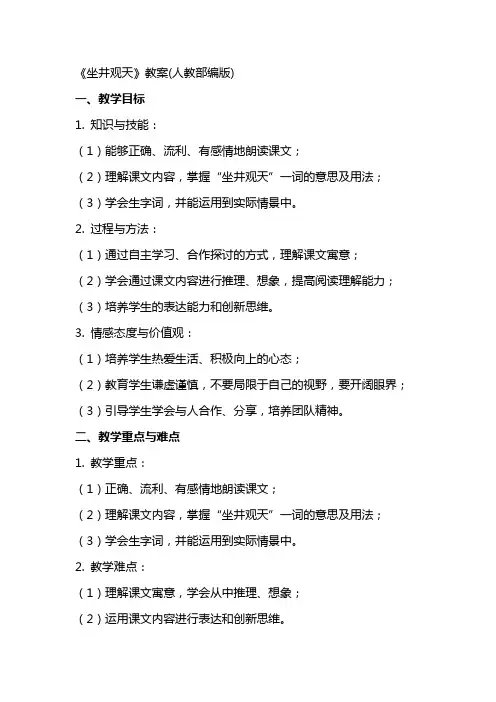 《坐井观天》教案(人教部编版)

一、教学目标

1. 知识与技能：

（1）能够正确、流利、有感情地朗读课文；

（2）理解课文内容，掌握“坐井观天”一词的意思及用法；

（3）学会生字词，并能运用到实际情景中。

2. 过程与方法：

（1）通过自主学习、合作探讨的方式，理解课文寓意；

（2）学会通过课文内容进行推理、想象，提高阅读理解能力；

（3）培养学生的表达能力和创新思维。

3. 情感态度与价值观：

（1）培养学生热爱生活、积极向上的心态；

（2）教育学生谦虚谨慎，不要局限于自己的视野，要开阔眼界；

（3）引导学生学会与人合作、分享，培养团队精神。

二、教学重点与难点

1. 教学重点：

（1）正确、流利、有感情地朗读课文；

（2）理解课文内容，掌握“坐井观天”一词的意思及用法；

（3）学会生字词，并能运用到实际情景中。

2. 教学难点：

（1）理解课文寓意，学会从中推理、想象；

（2）运用课文内容进行表达和创新思维。